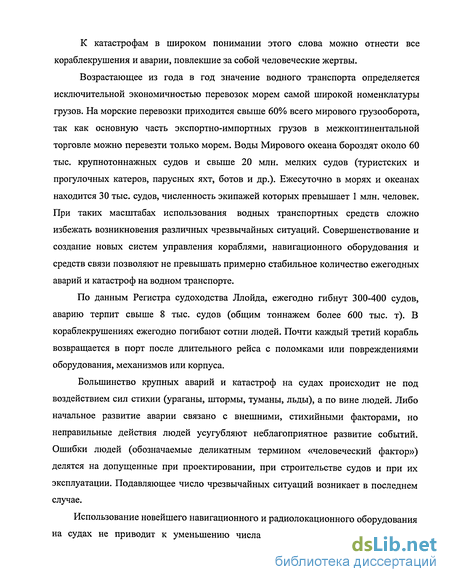 К катастрофам в широком понимании этого слова можно отнести все кораблекрушения и аварии, повлекшие за собой человеческие жертвы.

Возрастающее из года в год значение водного транспорта определяется исключительной экономичностью перевозок морем самой широкой номенклатуры грузов. На морские перевозки приходится свыше 60% всего мирового грузооборота, так как основную часть экспортно-импортных грузов в межконтинентальной торговле можно перевезти только морем. Воды Мирового океана бороздят около 60 тыс. крупнотоннажных судов и свыше 20 млн. мелких судов (туристских и прогулочных катеров, парусных яхт, ботов и др.). Ежесуточно в морях и океанах находится 30 тыс. судов, численность экипажей которых превышает 1 млн. человек. При таких масштабах использования водных транспортных средств сложно избежать возникновения различных чрезвычайных ситуаций. Совершенствование и создание новых систем управления кораблями, навигационного оборудования и средств связи позволяют не превышать примерно стабильное количество ежегодных аварий и катастроф на водном транспорте.

По данным Регистра судоходства Ллойда, ежегодно гибнут 300-400 судов, аварию терпит свыше 8 тыс. судов (общим тоннажем более 600 тыс. т). В кораблекрушениях ежегодно погибают сотни людей. Почти каждый третий корабль возвращается в порт после длительного рейса с поломками или повреждениями оборудования, механизмов или корпуса.

Большинство крупных аварий и катастроф на судах происходит не под воздействием сил стихии (ураганы, штормы, туманы, льды), а по вине людей. Либо начальное развитие аварии связано с внешними, стихийными факторами, но неправильные действия людей усугубляют неблагоприятное развитие событий. Ошибки людей (обозначаемые деликатным термином «человеческий фактор») делятся на допущенные при проектировании, при строительстве судов и при их эксплуатации. Подавляющее число чрезвычайных ситуаций возникает в последнем случае.

Использование новейшего навигационного и радиолокационного оборудования на судах не приводит к уменьшению числа

dsLib.net
библиотека диссертаций